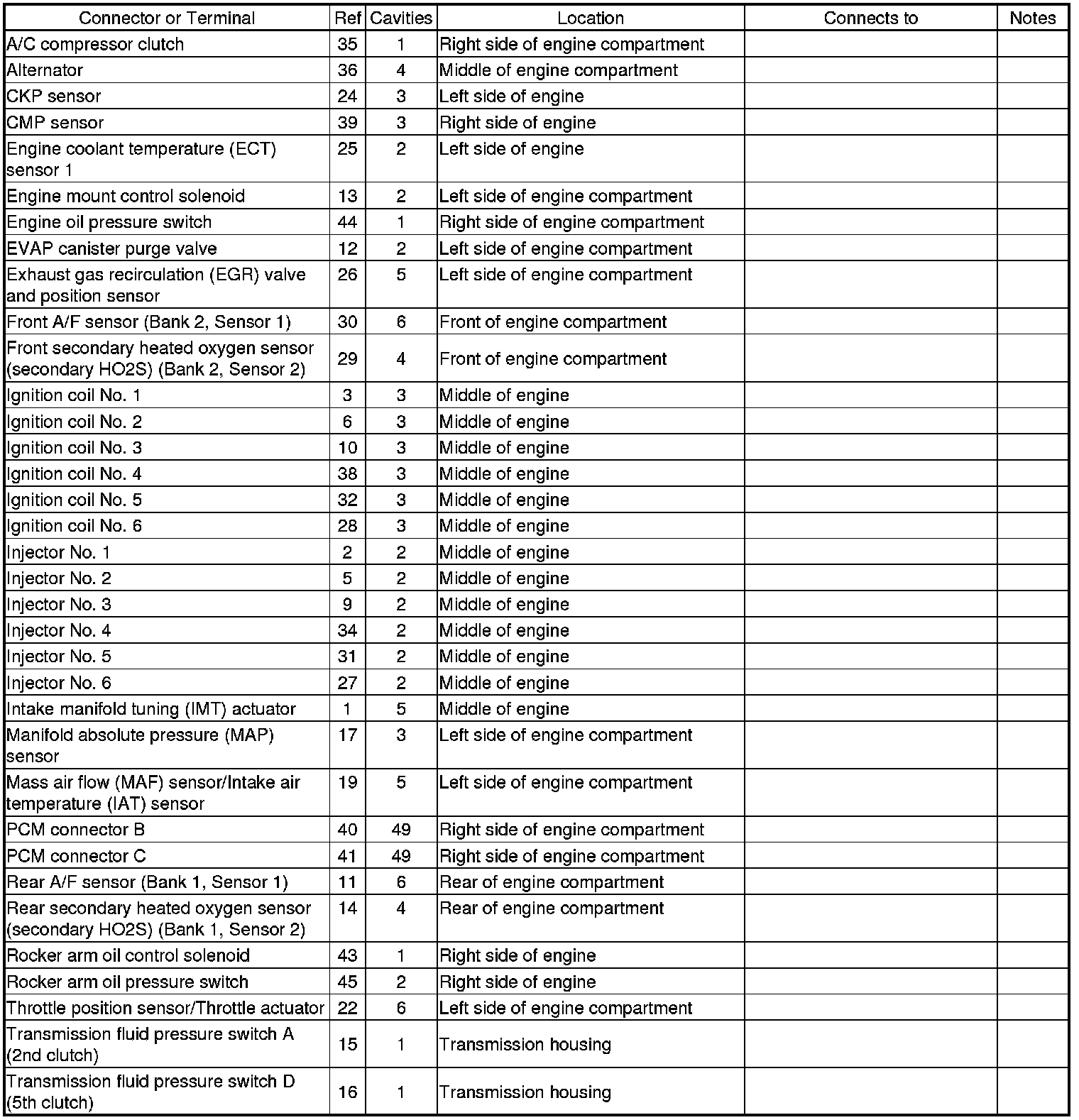 | Connector or Terminal | Ref | Cavities | Location | Connects to | Notes |
|---|---|---|---|---|---|
| A/C compressor clutch | 35 | 1 | Right side of engine compartment | | |
| Alternator | 36 | 4 | Middle of engine compartment | | |
| CKP sensor | 24 | 3 | Left side of engine | | |
| CMP sensor | 39 | 3 | Right side of engine | | |
| Engine coolant temperature (ECT) sensor 1 | 25 | 2 | Left side of engine | | |
| Engine mount control solenoid | 13 | 2 | Left side of engine compartment | | |
| Engine oil pressure switch | 44 | 1 | Right side of engine compartment | | |
| EVAP canister purge valve | 12 | 2 | Left side of engine compartment | | |
| Exhaust gas recirculation (EGR) valve and position sensor | 26 | 5 | Left side of engine compartment | | |
| Front A/F sensor (Bank 2, Sensor 1) | 30 | 6 | Front of engine compartment | | |
| Front secondary heated oxygen sensor (secondary HO2S) (Bank 2, Sensor 2) | 29 | 4 | Front of engine compartment | | |
| Ignition coil No. 1 | 3 | 3 | Middle of engine | | |
| Ignition coil No. 2 | 6 | 3 | Middle of engine | | |
| Ignition coil No. 3 | 10 | 3 | Middle of engine | | |
| Ignition coil No. 4 | 38 | 3 | Middle of engine | | |
| Ignition coil No. 5 | 32 | 3 | Middle of engine | | |
| Ignition coil No. 6 | 28 | 3 | Middle of engine | | |
| Injector No. 1 | 2 | 2 | Middle of engine | | |
| Injector No. 2 | 5 | 2 | Middle of engine | | |
| Injector No. 3 | 9 | 2 | Middle of engine | | |
| Injector No. 4 | 34 | 2 | Middle of engine | | |
| Injector No. 5 | 31 | 2 | Middle of engine | | |
| Injector No. 6 | 27 | 2 | Middle of engine | | |
| Intake manifold tuning (IMT) actuator | 1 | 5 | Middle of engine | | |
| Manifold absolute pressure (MAP) sensor | 17 | 3 | Left side of engine compartment | | |
| Mass air flow (MAF) sensor/Intake air temperature (IAT) sensor | 19 | 5 | Left side of engine compartment | | |
| PCM connector B | 40 | 49 | Right side of engine compartment | | |
| PCM connector C | 41 | 49 | Right side of engine compartment | | |
| Rear A/F sensor (Bank 1, Sensor 1) | 11 | 6 | Rear of engine compartment | | |
| Rear secondary heated oxygen sensor (secondary HO2S) (Bank 1, Sensor 2) | 14 | 4 | Rear of engine compartment | | |
| Rocker arm oil control solenoid | 43 | 1 | Right side of engine | | |
| Rocker arm oil pressure switch | 45 | 2 | Right side of engine | | |
| Throttle position sensor/Throttle actuator | 22 | 6 | Left side of engine compartment | | |
| Transmission fluid pressure switch A (2nd clutch) | 15 | 1 | Transmission housing | | |
| Transmission fluid pressure switch D (5th clutch) | 16 | 1 | Transmission housing | | |